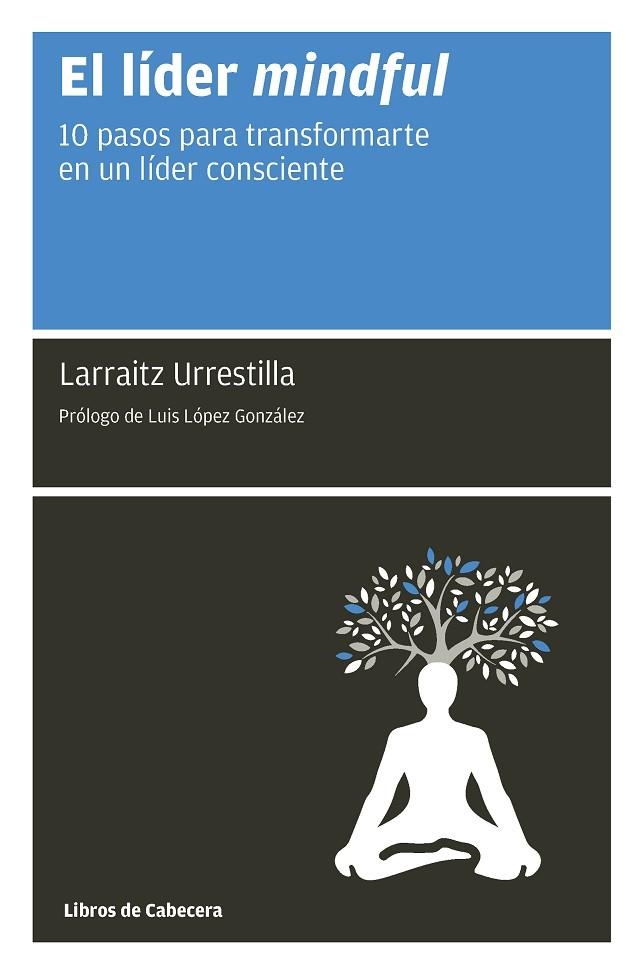 El líder mindful

10 pasos para transformarte en un líder consciente

Larraitz Urrestilla

Prólogo de Luis López González

Libros de Cabecera